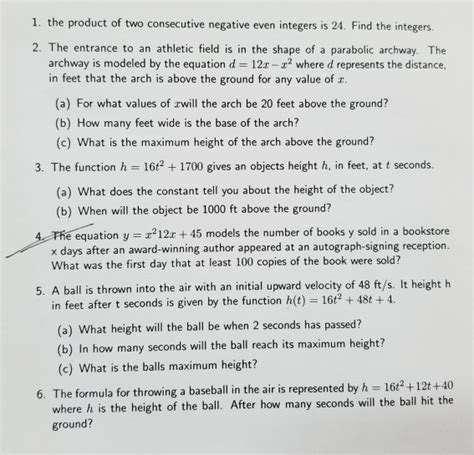 1. the product of two consecutive negative even integers is 24. Find the integers.

2. The entrance to an athletic field is in the shape of a parabolic archway. The archway is modeled by the equation $d = 12x - x^2$ where $d$ represents the distance, in feet that the arch is above the ground for any value of $x$.

(a) For what values of $x$will the arch be 20 feet above the ground?

(b) How many feet wide is the base of the arch?

(c) What is the maximum height of the arch above the ground?

3. The function $h = 16t^2 + 1700$ gives an objects height $h$, in feet, at $t$ seconds.

(a) What does the constant tell you about the height of the object?

(b) When will the object be 1000 ft above the ground?

4. The equation $y = x^2 12x + 45$ models the number of books y sold in a bookstore x days after an award-winning author appeared at an autograph-signing reception. What was the first day that at least 100 copies of the book were sold?

5. A ball is thrown into the air with an initial upward velocity of 48 ft/s. It height h in feet after t seconds is given by the function $h(t) = 16t^2 + 48t + 4$.

(a) What height will the ball be when 2 seconds has passed?

(b) In how many seconds will the ball reach its maximum height?

(c) What is the balls maximum height?

6. The formula for throwing a baseball in the air is represented by $h = 16t^2 + 12t + 40$ where $h$ is the height of the ball. After how many seconds will the ball hit the ground?